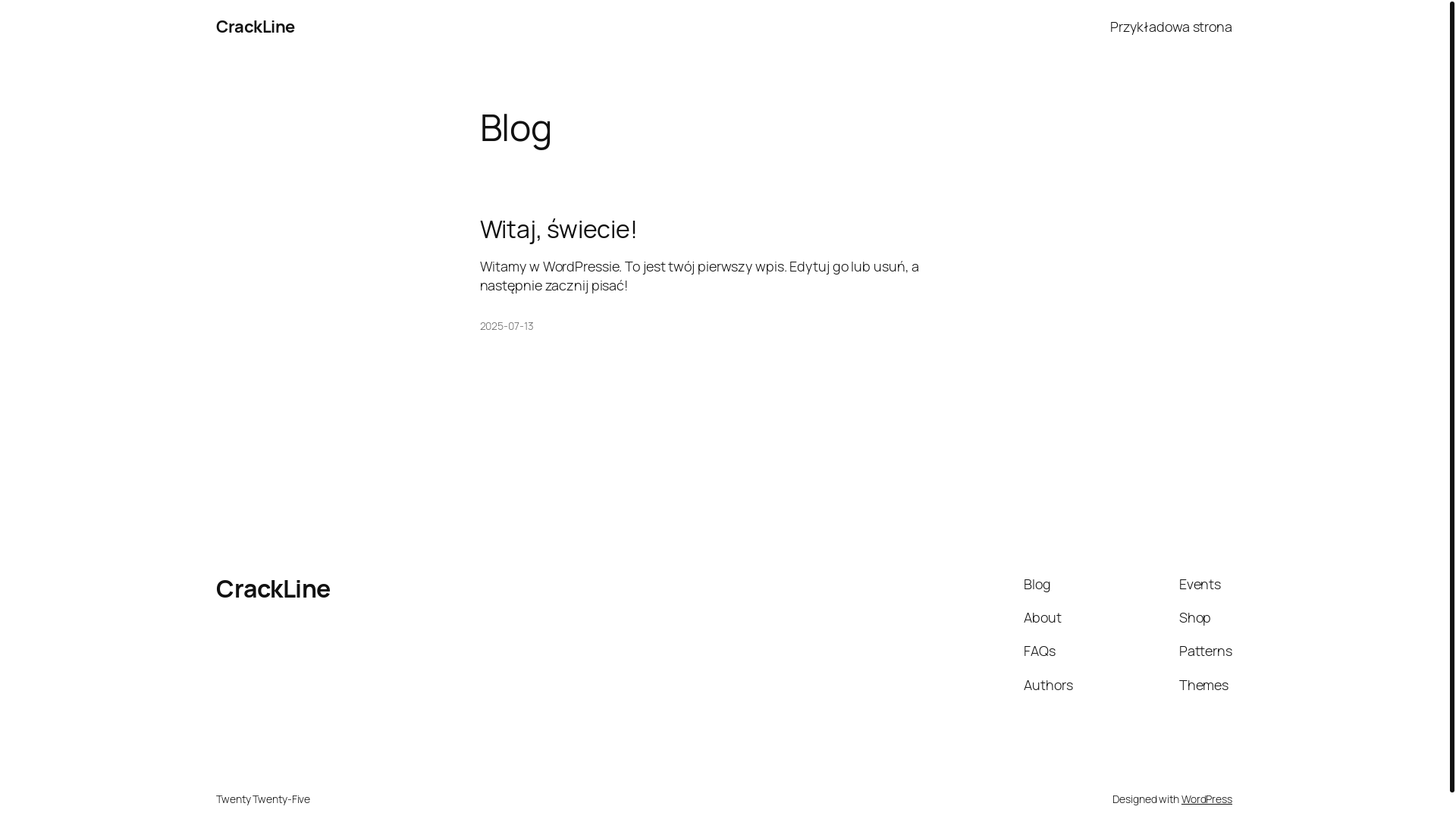 CrackLine

Przykładowa strona

Blog

Witaj, świecie!

Witamy w WordPressie. To jest twój pierwszy wpis. Edytuj go lub usuń, a następnie zacznij pisać!

2025-07-13

CrackLine

Blog

About

FAQs

Authors

Events

Shop

Patterns

Themes

Twenty Twenty-Five

Designed with WordPress